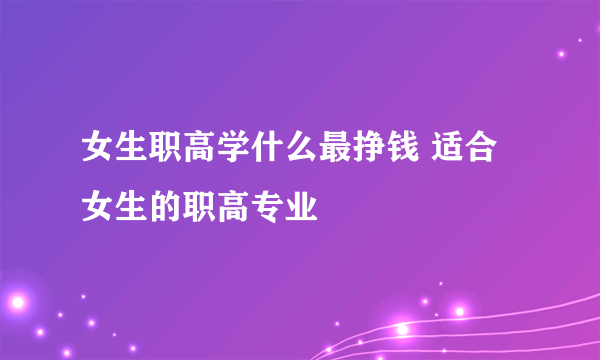 女生职高学什么最挣钱 适合女生的职高专业